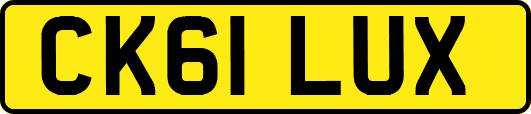 CK61 LUX